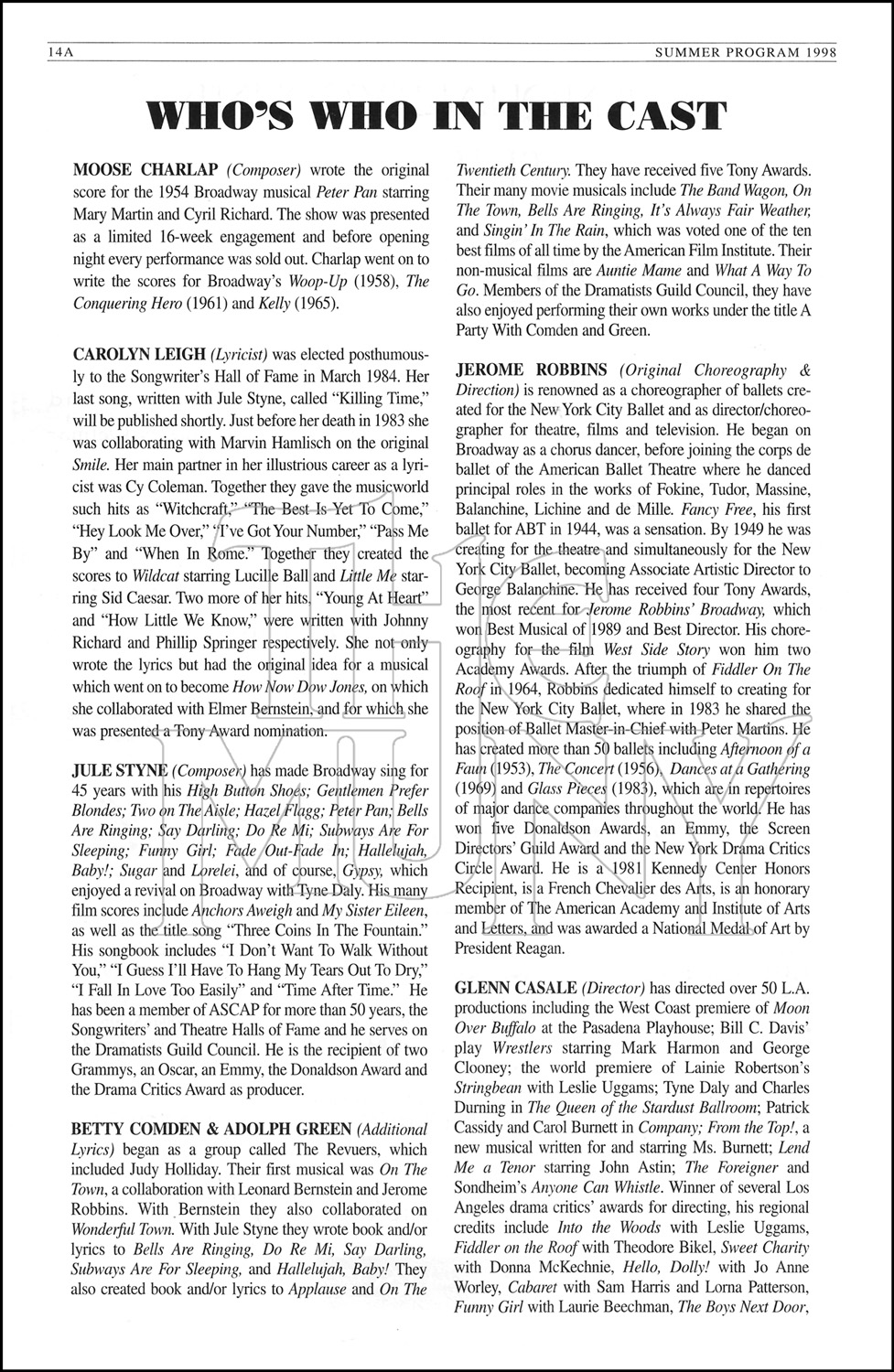 14A SUMMER PROGRAM 1998

WHO'S WHO IN THE CAST

MOOSE CHARLAP (Composer) wrote the original score for the 1954 Broadway musical Peter Pan starring Mary Martin and Cyril Richard. The show was presented as a limited 16-week engagement and before opening night every performance was sold out. Charlap went on to write the scores for Broadway's Woop-Up (1958), The Conquering Hero (1961) and Kelly (1965).

CAROLYN LEIGH (Lyricist) was elected posthumously to the Songwriter's Hall of Fame in March 1984. Her last song, written with Jule Styne, called "Killing Time," will be published shortly. Just before her death in 1983 she was collaborating with Marvin Hamlisch on the original Smile. Her main partner in her illustrious career as a lyricist was Cy Coleman. Together they gave the musicworld such hits as "Witchcraft," "The Best Is Yet To Come," "Hey Look Me Over," "I've Got Your Number," "Pass Me By" and "When In Rome." Together they created the scores to Wildcat starring Lucille Ball and Little Me starring Sid Caesar. Two more of her hits, "Young At Heart" and "How Little We Know," were written with Johnny Richard and Phillip Springer respectively. She not only wrote the lyrics but had the original idea for a musical which went on to become How Now Dow Jones, on which she collaborated with Elmer Bernstein, and for which she was presented a Tony Award nomination.

JULE STYNE (Composer) has made Broadway sing for 45 years with his High Button Shoes; Gentlemen Prefer Blondes; Two on The Aisle; Hazel Flagg; Peter Pan; Bells Are Ringing; Say Darling; Do Re Mi; Subways Are For Sleeping; Funny Girl; Fade Out-Fade In; Hallelujah, Baby!; Sugar and Lorelei, and of course, Gypsy, which enjoyed a revival on Broadway with Tyne Daly. His many film scores include Anchors Aweigh and My Sister Eileen, as well as the title song "Three Coins In The Fountain." His songbook includes "I Don't Want To Walk Without You," "I Guess I'll Have To Hang My Tears Out To Dry," "I Fall In Love Too Easily" and "Time After Time." He has been a member of ASCAP for more than 50 years, the Songwriters' and Theatre Halls of Fame and he serves on the Dramatists Guild Council. He is the recipient of two Grammys, an Oscar, an Emmy, the Donaldson Award and the Drama Critics Award as producer.

BETTY COMDEN & ADOLPH GREEN (Additional Lyrics) began as a group called The Revuers, which included Judy Holliday. Their first musical was On The Town, a collaboration with Leonard Bernstein and Jerome Robbins. With Bernstein they also collaborated on Wonderful Town. With Jule Styne they wrote book and/or lyrics to Bells Are Ringing, Do Re Mi, Say Darling, Subways Are For Sleeping, and Hallelujah, Baby! They also created book and/or lyrics to Applause and On The Twentieth Century. They have received five Tony Awards. Their many movie musicals include The Band Wagon, On The Town, Bells Are Ringing, It's Always Fair Weather, and Singin' In The Rain, which was voted one of the ten best films of all time by the American Film Institute. Their non-musical films are Auntie Mame and What A Way To Go. Members of the Dramatists Guild Council, they have also enjoyed performing their own works under the title A Party With Comden and Green.

JEROME ROBBINS (Original Choreography & Direction) is renowned as a choreographer of ballets created for the New York City Ballet and as director/choreographer for theatre, films and television. He began on Broadway as a chorus dancer, before joining the corps de ballet of the American Ballet Theatre where he danced principal roles in the works of Fokine, Tudor, Massine, Balanchine, Lichine and de Mille. Fancy Free, his first ballet for ABT in 1944, was a sensation. By 1949 he was creating for the theatre and simultaneously for the New York City Ballet, becoming Associate Artistic Director to George Balanchine. He has received four Tony Awards, the most recent for Jerome Robbins' Broadway, which won Best Musical of 1989 and Best Director. His choreography for the film West Side Story won him two Academy Awards. After the triumph of Fiddler On The Roof in 1964, Robbins dedicated himself to creating for the New York City Ballet, where in 1983 he shared the position of Ballet Master-in-Chief with Peter Martins. He has created more than 50 ballets including Afternoon of a Faun (1953), The Concert (1956), Dances at a Gathering (1969) and Glass Pieces (1983), which are in repertoires of major dance companies throughout the world. He has won five Donaldson Awards, an Emmy, the Screen Directors' Guild Award and the New York Drama Critics Circle Award. He is a 1981 Kennedy Center Honors Recipient, is a French Chevalier des Arts, is an honorary member of The American Academy and Institute of Arts and Letters, and was awarded a National Medal of Art by President Reagan.

GLENN CASALE (Director) has directed over 50 L.A. productions including the West Coast premiere of Moon Over Buffalo at the Pasadena Playhouse; Bill C. Davis' play Wrestlers starring Mark Harmon and George Clooney; the world premiere of Lainie Robertson's Stringbean with Leslie Uggams; Tyne Daly and Charles Durning in The Queen of the Stardust Ballroom; Patrick Cassidy and Carol Burnett in Company; From the Top!, a new musical written for and starring Ms. Burnett; Lend Me a Tenor starring John Astin; The Foreigner and Sondheim's Anyone Can Whistle. Winner of several Los Angeles drama critics' awards for directing, his regional credits include Into the Woods with Leslie Uggams, Fiddler on the Roof with Theodore Bikel, Sweet Charity with Donna McKechnie, Hello, Dolly! with Jo Anne Worley, Cabaret with Sam Harris and Lorna Patterson, Funny Girl with Laurie Beechman, The Boys Next Door,